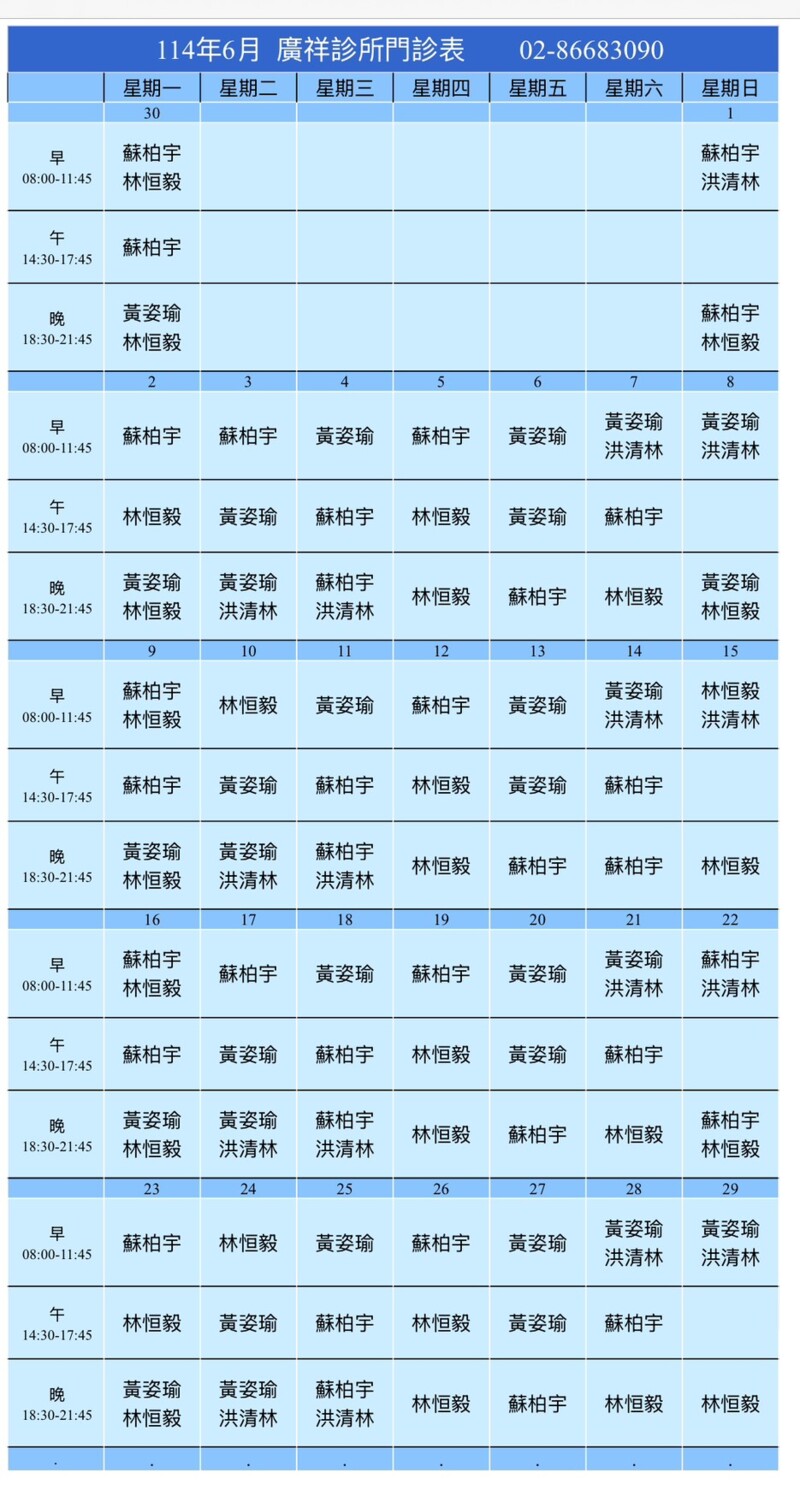 114年6月 廣祥診所門診表 02-86683090

| | 星期一 | 星期二 | 星期三 | 星期四 | 星期五 | 星期六 | 星期日 |
|---|---|---|---|---|---|---|---|
| | 30 | | | | | | 1 |
| 早 08:00-11:45 | 蘇柏宇 林恒毅 | | | | | | 蘇柏宇 洪清林 |
| 午 14:30-17:45 | 蘇柏宇 | | | | | | |
| 晚 18:30-21:45 | 黃姿瑜 林恒毅 | | | | | | 蘇柏宇 林恒毅 |
| | 2 | 3 | 4 | 5 | 6 | 7 | 8 |
| 早 08:00-11:45 | 蘇柏宇 | 蘇柏宇 | 黃姿瑜 | 蘇柏宇 | 黃姿瑜 | 黃姿瑜 洪清林 | 黃姿瑜 洪清林 |
| 午 14:30-17:45 | 林恒毅 | 黃姿瑜 | 蘇柏宇 | 林恒毅 | 黃姿瑜 | 蘇柏宇 | |
| 晚 18:30-21:45 | 黃姿瑜 林恒毅 | 黃姿瑜 洪清林 | 蘇柏宇 洪清林 | 林恒毅 | 蘇柏宇 | 林恒毅 | 黃姿瑜 林恒毅 |
| | 9 | 10 | 11 | 12 | 13 | 14 | 15 |
| 早 08:00-11:45 | 蘇柏宇 林恒毅 | 林恒毅 | 黃姿瑜 | 蘇柏宇 | 黃姿瑜 | 黃姿瑜 洪清林 | 林恒毅 洪清林 |
| 午 14:30-17:45 | 蘇柏宇 | 黃姿瑜 | 蘇柏宇 | 林恒毅 | 黃姿瑜 | 蘇柏宇 | |
| 晚 18:30-21:45 | 黃姿瑜 林恒毅 | 黃姿瑜 洪清林 | 蘇柏宇 洪清林 | 林恒毅 | 蘇柏宇 | 蘇柏宇 | 林恒毅 |
| | 16 | 17 | 18 | 19 | 20 | 21 | 22 |
| 早 08:00-11:45 | 蘇柏宇 林恒毅 | 蘇柏宇 | 黃姿瑜 | 蘇柏宇 | 黃姿瑜 | 黃姿瑜 洪清林 | 蘇柏宇 洪清林 |
| 午 14:30-17:45 | 蘇柏宇 | 黃姿瑜 | 蘇柏宇 | 林恒毅 | 黃姿瑜 | 蘇柏宇 | |
| 晚 18:30-21:45 | 黃姿瑜 林恒毅 | 黃姿瑜 洪清林 | 蘇柏宇 洪清林 | 林恒毅 | 蘇柏宇 | 林恒毅 | 蘇柏宇 林恒毅 |
| | 23 | 24 | 25 | 26 | 27 | 28 | 29 |
| 早 08:00-11:45 | 蘇柏宇 | 林恒毅 | 黃姿瑜 | 蘇柏宇 | 黃姿瑜 | 黃姿瑜 洪清林 | 黃姿瑜 洪清林 |
| 午 14:30-17:45 | 林恒毅 | 黃姿瑜 | 蘇柏宇 | 林恒毅 | 黃姿瑜 | 蘇柏宇 | |
| 晚 18:30-21:45 | 黃姿瑜 林恒毅 | 黃姿瑜 洪清林 | 蘇柏宇 洪清林 | 林恒毅 | 蘇柏宇 | 林恒毅 | 林恒毅 |
| . | . | . | . | . | . | . | . |